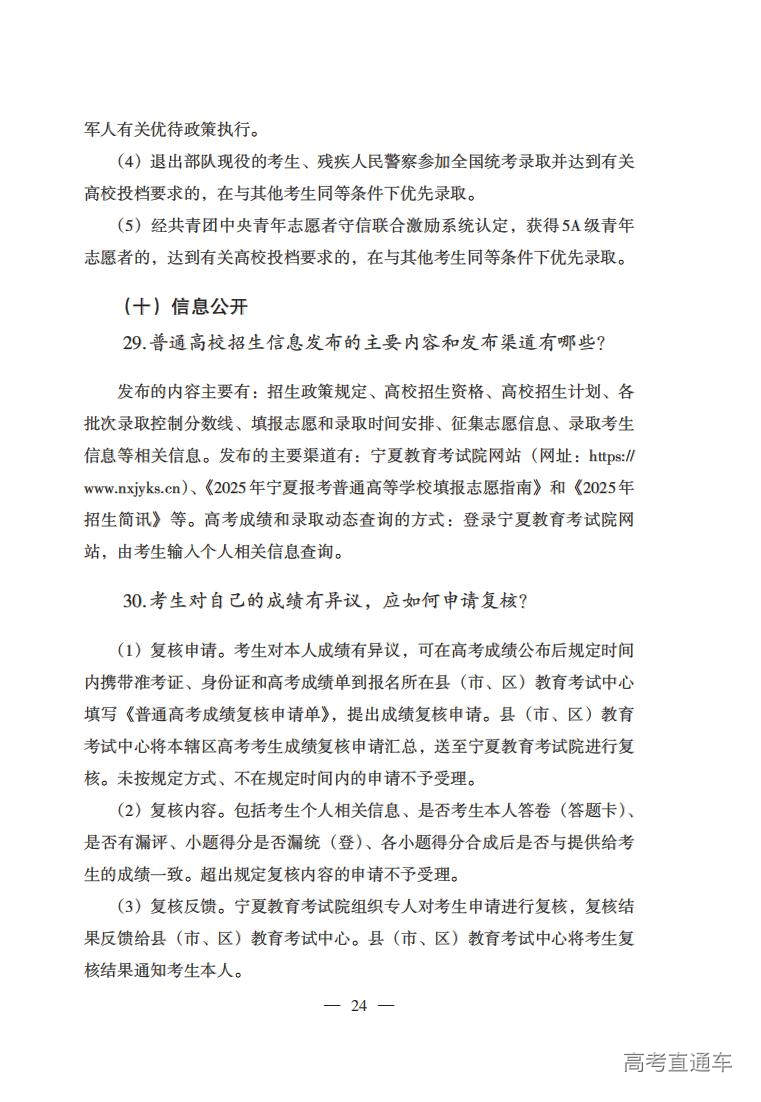 军人有关优待政策执行。

（4）退出部队现役的考生、残疾人民警察参加全国统考录取并达到有关高校投档要求的，在与其他考生同等条件下优先录取。

（5）经共青团中央青年志愿者守信联合激励系统认定，获得5A级青年志愿者的，达到有关高校投档要求的，在与其他考生同等条件下优先录取。

（十）信息公开

29.普通高校招生信息发布的主要内容和发布渠道有哪些？

发布的内容主要有：招生政策规定、高校招生资格、高校招生计划、各批次录取控制分数线、填报志愿和录取时间安排、征集志愿信息、录取考生信息等相关信息。发布的主要渠道有：宁夏教育考试院网站（网址：https://www.nxjyks.cn）、《2025年宁夏报考普通高等学校填报志愿指南》和《2025年招生简讯》等。高考成绩和录取动态查询的方式：登录宁夏教育考试院网站，由考生输入个人相关信息查询。

30.考生对自己的成绩有异议，应如何申请复核？

（1）复核申请。考生对本人成绩有异议，可在高考成绩公布后规定时间内携带准考证、身份证和高考成绩单到报名所在县（市、区）教育考试中心填写《普通高考成绩复核申请单》，提出成绩复核申请。县（市、区）教育考试中心将本辖区高考考生成绩复核申请汇总，送至宁夏教育考试院进行复核。未按规定方式、不在规定时间内的申请不予受理。

（2）复核内容。包括考生个人相关信息、是否考生本人答卷（答题卡）、是否有漏评、小题得分是否漏统（登）、各小题得分合成后是否与提供给考生的成绩一致。超出规定复核内容的申请不予受理。

（3）复核反馈。宁夏教育考试院组织专人对考生申请进行复核，复核结果反馈给县（市、区）教育考试中心。县（市、区）教育考试中心将考生复核结果通知考生本人。

— 24 —

高考直通车